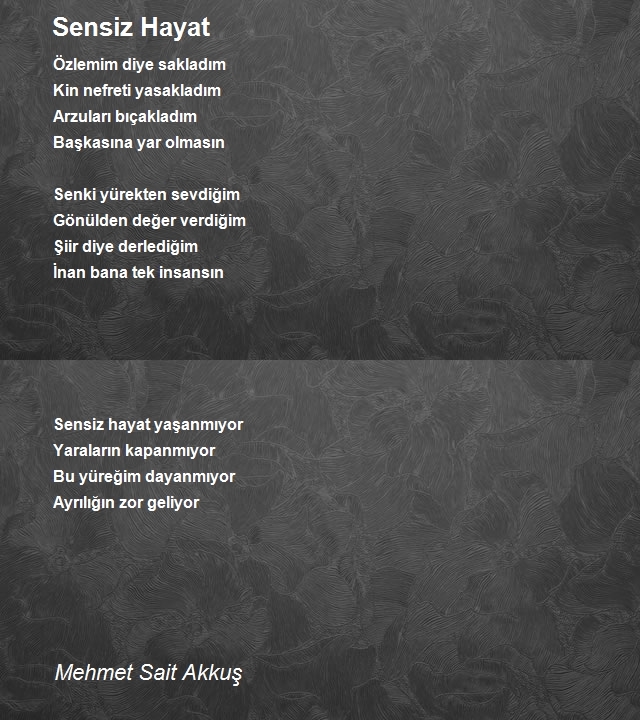 Sensiz Hayat

Özlemim diye sakladım
Kin nefreti yasakladım
Arzuları bıçakladım
Başkasına yar olmasın

Senki yürekten sevdiğim
Gönülden değer verdiğim
Şiir diye derlediğim
İnan bana tek insansın

Sensiz hayat yaşanmıyor
Yaraların kapanmıyor
Bu yüreğim dayanmıyor
Ayrılığın zor geliyor

Mehmet Sait Akkuş